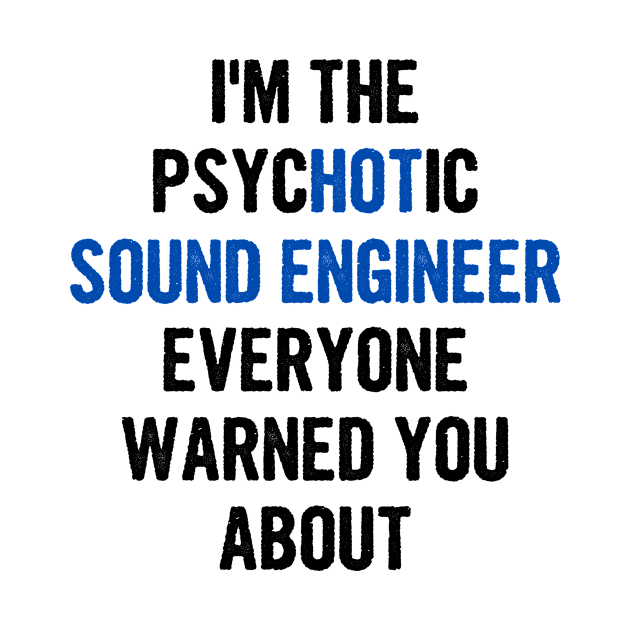 I'M THE
PSYCHOTIC
SOUND ENGINEER
EVERYONE
WARNED YOU
ABOUT